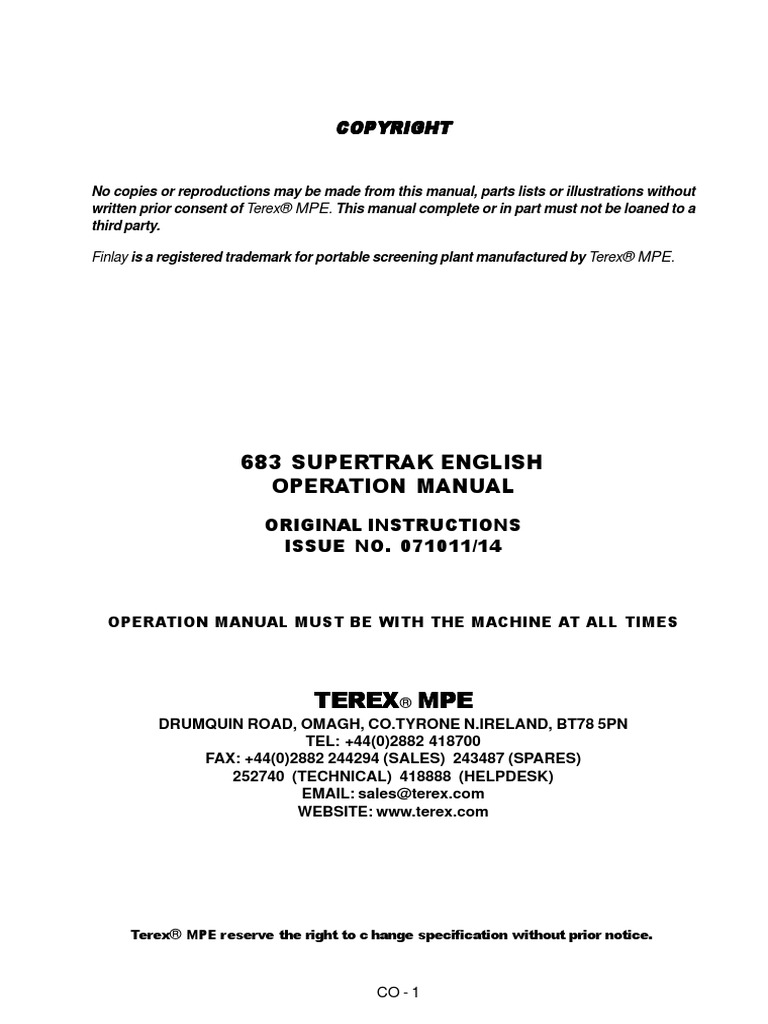 COPYRIGHT

No copies or reproductions may be made from this manual, parts lists or illustrations without written prior consent of Terex® MPE. This manual complete or in part must not be loaned to a third party.

Finlay is a registered trademark for portable screening plant manufactured by Terex® MPE.

683 SUPERTRAK ENGLISH
OPERATION MANUAL

ORIGINAL INSTRUCTIONS
ISSUE NO. 071011/14

OPERATION MANUAL MUST BE WITH THE MACHINE AT ALL TIMES

TEREX® MPE
DRUMQUIN ROAD, OMAGH, CO.TYRONE N.IRELAND, BT78 5PN
TEL: +44(0)2882 418700
FAX: +44(0)2882 244294 (SALES) 243487 (SPARES)
252740 (TECHNICAL) 418888 (HELPDESK)
EMAIL: sales@terex.com
WEBSITE: www.terex.com

Terex® MPE reserve the right to c hange specification without prior notice.

CO - 1